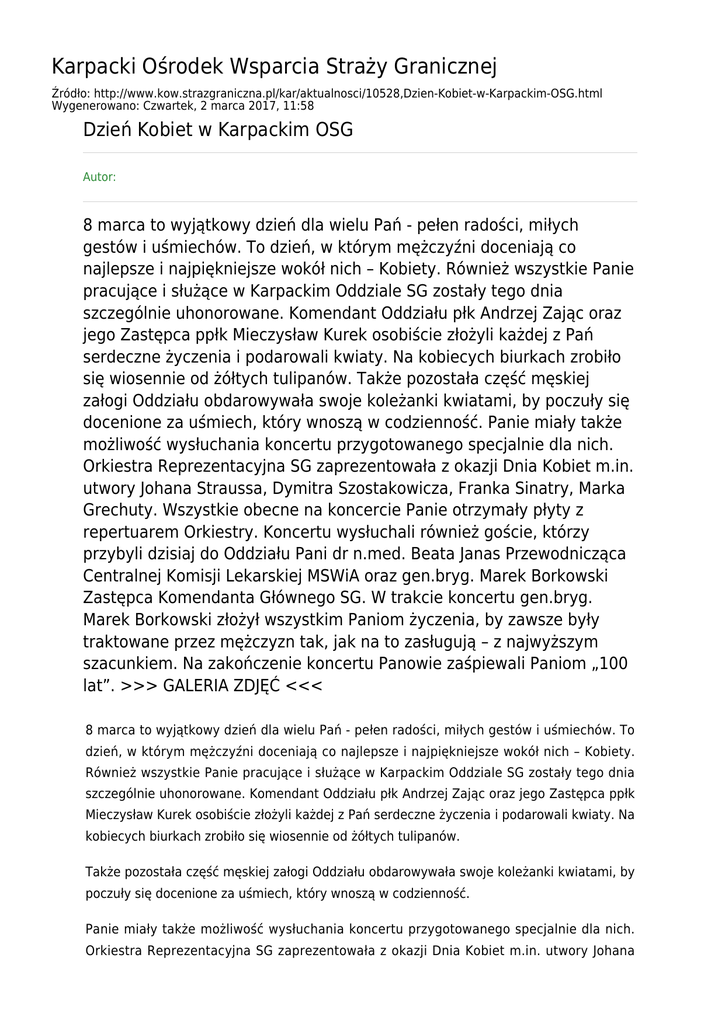 Karpacki Ośrodek Wsparcia Straży Granicznej

Źródło: http://www.kow.strazgraniczna.pl/kar/aktualnosci/10528,Dzien-Kobiet-w-Karpackim-OSG.html
Wygenerowano: Czwartek, 2 marca 2017, 11:58

Dzień Kobiet w Karpackim OSG

Autor:

8 marca to wyjątkowy dzień dla wielu Pań - pełen radości, miłych gestów i uśmiechów. To dzień, w którym mężczyźni doceniają co najlepsze i najpiękniejsze wokół nich – Kobiety. Również wszystkie Panie pracujące i służące w Karpackim Oddziale SG zostały tego dnia szczególnie uhonorowane. Komendant Oddziału płk Andrzej Zając oraz jego Zastępca ppłk Mieczysław Kurek osobiście złożyli każdej z Pań serdeczne życzenia i podarowali kwiaty. Na kobiecych biurkach zrobiło się wiosennie od żółtych tulipanów. Także pozostała część męskiej załogi Oddziału obdarowywała swoje koleżanki kwiatami, by poczuły się docenione za uśmiech, który wnoszą w codzienność. Panie miały także możliwość wysłuchania koncertu przygotowanego specjalnie dla nich. Orkiestra Reprezentacyjna SG zaprezentowała z okazji Dnia Kobiet m.in. utwory Johana Straussa, Dymitra Szostakowicza, Franka Sinatry, Marka Grechuty. Wszystkie obecne na koncercie Panie otrzymały płyty z repertuarem Orkiestry. Koncertu wysłuchali również goście, którzy przybyli dzisiaj do Oddziału Pani dr n.med. Beata Janas Przewodnicząca Centralnej Komisji Lekarskiej MSWiA oraz gen.bryg. Marek Borkowski Zastępca Komendanta Głównego SG. W trakcie koncertu gen.bryg. Marek Borkowski złożył wszystkim Paniom życzenia, by zawsze były traktowane przez mężczyzn tak, jak na to zasługują – z najwyższym szacunkiem. Na zakończenie koncertu Panowie zaśpiewali Paniom „100 lat”. >>> GALERIA ZDJĘĆ <<<

8 marca to wyjątkowy dzień dla wielu Pań - pełen radości, miłych gestów i uśmiechów. To dzień, w którym mężczyźni doceniają co najlepsze i najpiękniejsze wokół nich – Kobiety. Również wszystkie Panie pracujące i służące w Karpackim Oddziale SG zostały tego dnia szczególnie uhonorowane. Komendant Oddziału płk Andrzej Zając oraz jego Zastępca ppłk Mieczysław Kurek osobiście złożyli każdej z Pań serdeczne życzenia i podarowali kwiaty. Na kobiecych biurkach zrobiło się wiosennie od żółtych tulipanów.

Także pozostała część męskiej załogi Oddziału obdarowywała swoje koleżanki kwiatami, by poczuły się docenione za uśmiech, który wnoszą w codzienność.

Panie miały także możliwość wysłuchania koncertu przygotowanego specjalnie dla nich. Orkiestra Reprezentacyjna SG zaprezentowała z okazji Dnia Kobiet m.in. utwory Johana